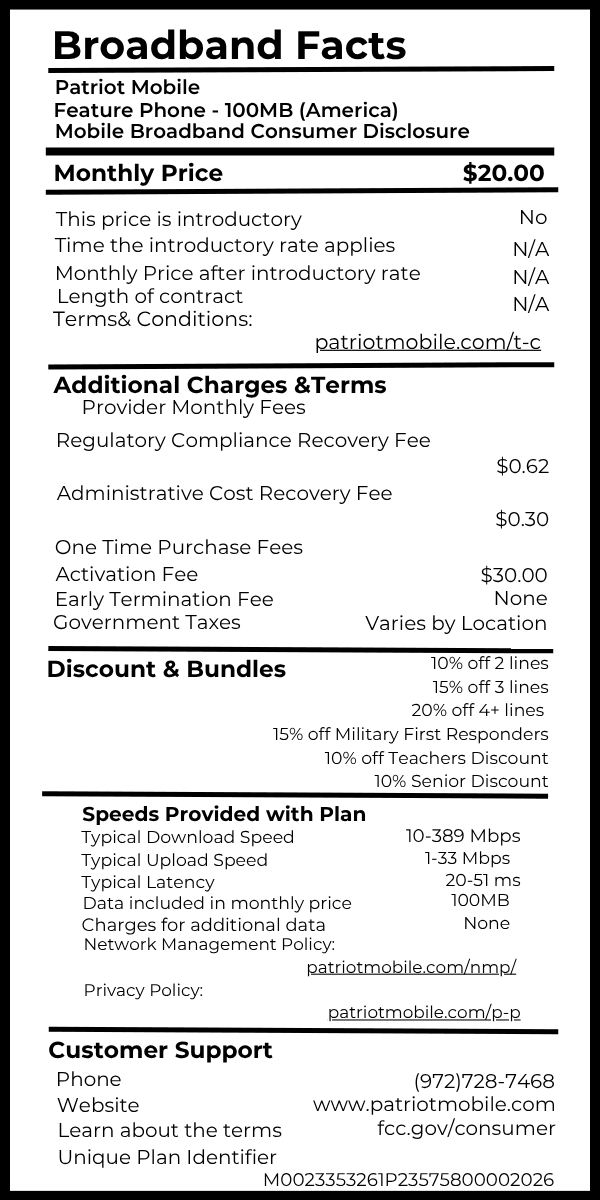 Broadband Facts

Patriot Mobile
Feature Phone - 100MB (America)
Mobile Broadband Consumer Disclosure

Monthly Price $20.00

This price is introductory No
Time the introductory rate applies N/A
Monthly Price after introductory rate N/A
Length of contract N/A
Terms& Conditions:
patriotmobile.com/t-c

Additional Charges &Terms
Provider Monthly Fees
Regulatory Compliance Recovery Fee
$0.62
Administrative Cost Recovery Fee
$0.30
One Time Purchase Fees
Activation Fee $30.00
Early Termination Fee None
Government Taxes Varies by Location

Discount & Bundles
10% off 2 lines
15% off 3 lines
20% off 4+ lines
15% off Military First Responders
10% off Teachers Discount
10% Senior Discount

Speeds Provided with Plan
Typical Download Speed 10-389 Mbps
Typical Upload Speed 1-33 Mbps
Typical Latency 20-51 ms
Data included in monthly price 100MB
Charges for additional data None
Network Management Policy:
patriotmobile.com/nmp/
Privacy Policy:
patriotmobile.com/p-p

Customer Support
Phone (972)728-7468
Website www.patriotmobile.com
Learn about the terms fcc.gov/consumer
Unique Plan Identifier
M0023353261P23575800002026